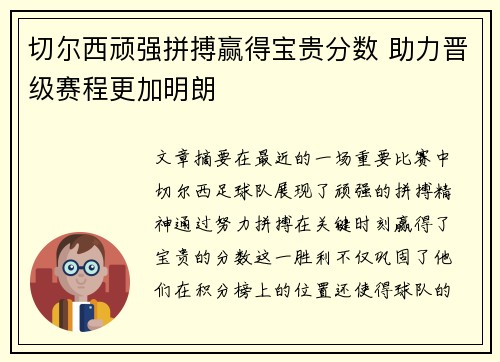 切尔西顽强拼搏赢得宝贵分数 助力晋级赛程更加明朗

文章摘要在最近的一场重要比赛中切尔西足球队展现了顽强的拼搏精神通过努力拼搏在关键时刻赢得了宝贵的分数这一胜利不仅巩固了他们在积分榜上的位置还使得球队的